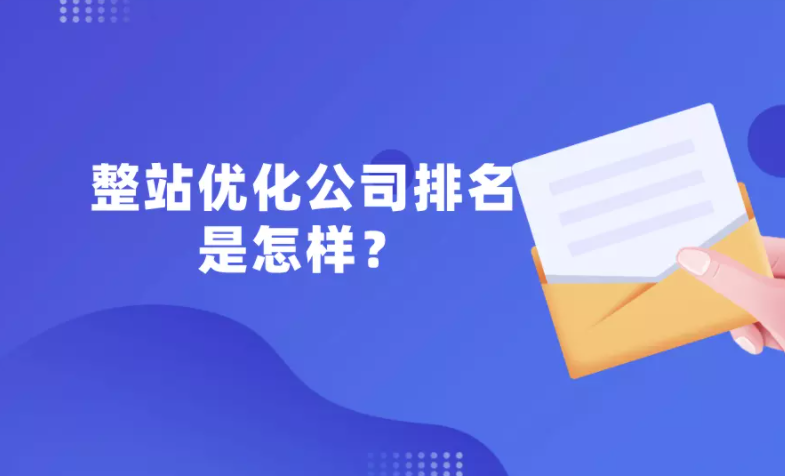 整站优化公司排名是怎样？